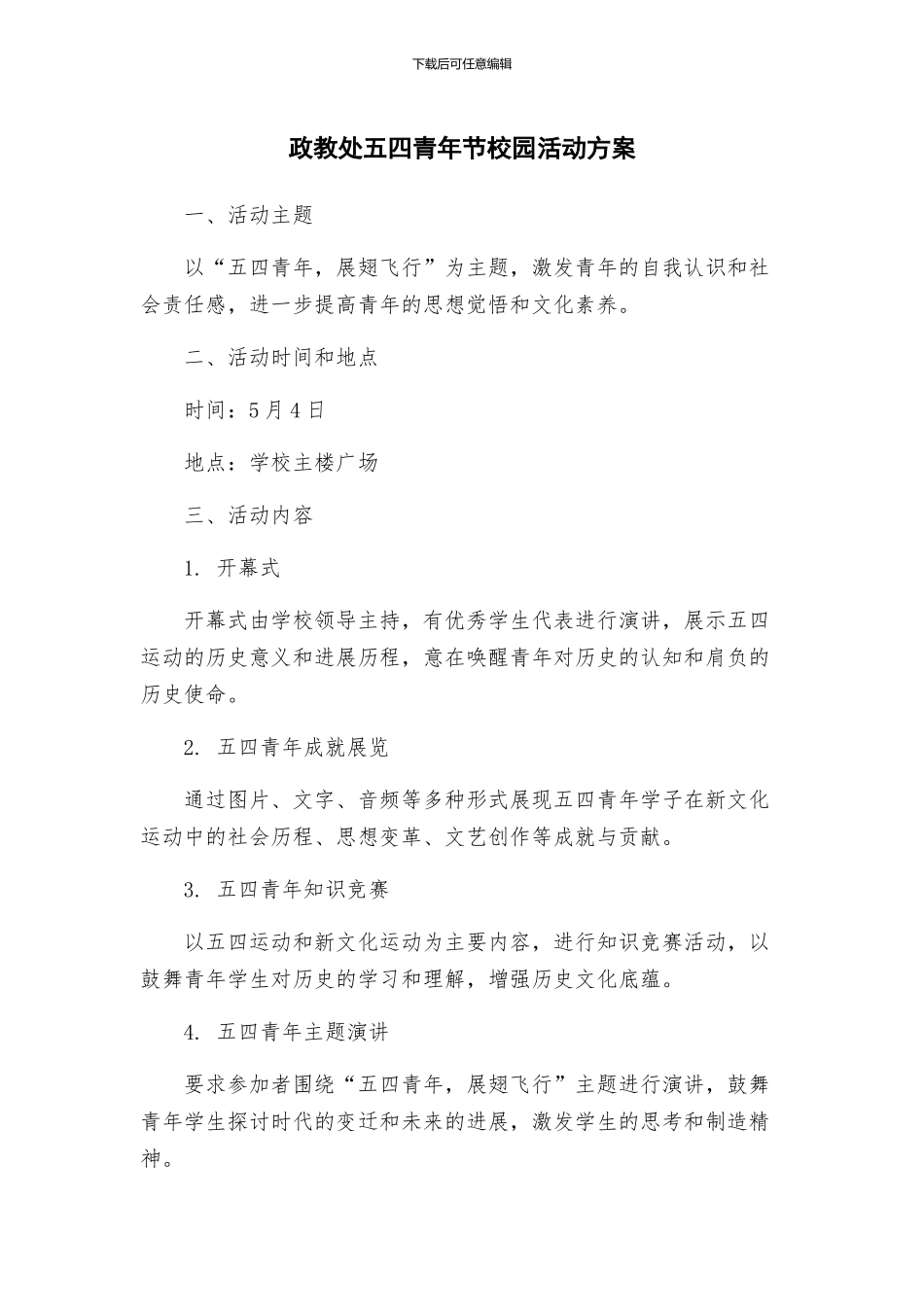 下载后可任意编辑

政教处五四青年节校园活动方案

一、活动主题

以“五四青年，展翅飞行”为主题，激发青年的自我认识和社会责任感，进一步提高青年的思想觉悟和文化素养。

二、活动时间和地点

时间：5月4日

地点：学校主楼广场

三、活动内容

1. 开幕式

开幕式由学校领导主持，有优秀学生代表进行演讲，展示五四运动的历史意义和进展历程，意在唤醒青年对历史的认知和肩负的历史使命。

2. 五四青年成就展览

通过图片、文字、音频等多种形式展现五四青年学子在新文化运动中的社会历程、思想变革、文艺创作等成就与贡献。

3. 五四青年知识竞赛

以五四运动和新文化运动为主要内容，进行知识竞赛活动，以鼓舞青年学生对历史的学习和理解，增强历史文化底蕴。

4. 五四青年主题演讲

要求参加者围绕“五四青年，展翅飞行”主题进行演讲，鼓舞青年学生探讨时代的变迁和未来的进展，激发学生的思考和制造精神。